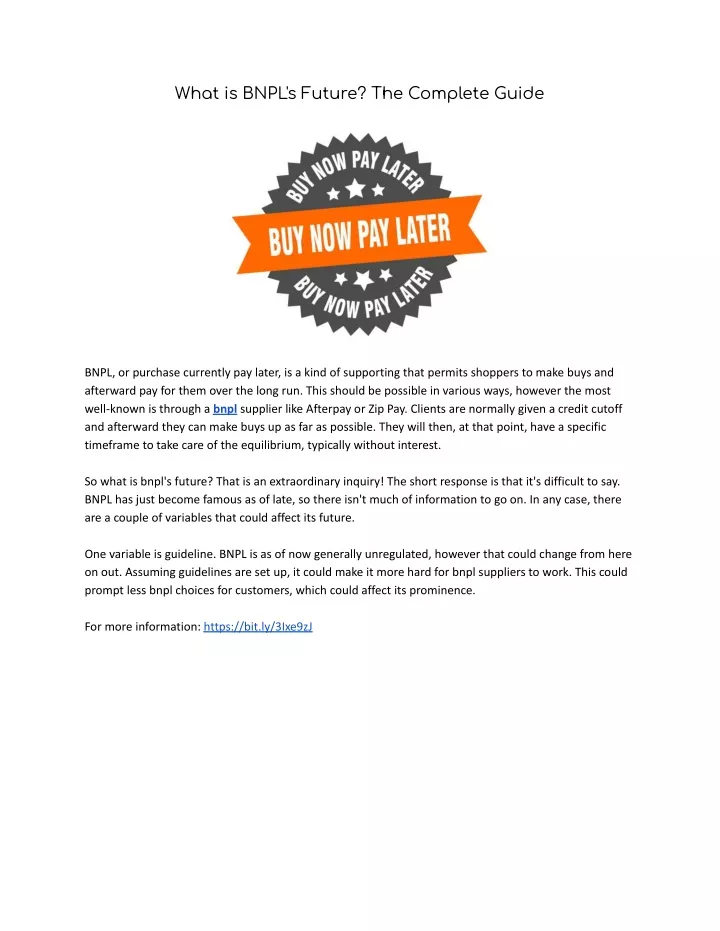 What is BNPL's Future? The Complete Guide

BUY NOW PAY LATER

BUY NOW PAY LATER

BUY NOW PAY LATER

BNPL, or purchase currently pay later, is a kind of supporting that permits shoppers to make buys and afterward pay for them over the long run. This should be possible in various ways, however the most well-known is through a bnpl supplier like Afterpay or Zip Pay. Clients are normally given a credit cutoff and afterward they can make buys up as far as possible. They will then, at that point, have a specific timeframe to take care of the equilibrium, typically without interest.

So what is bnpl's future? That is an extraordinary inquiry! The short response is that it's difficult to say. BNPL has just become famous as of late, so there isn't much of information to go on. In any case, there are a couple of variables that could affect its future.

One variable is guideline. BNPL is as of now generally unregulated, however that could change from here on out. Assuming guidelines are set up, it could make it more hard for bnpl suppliers to work. This could prompt less bnpl choices for customers, which could affect its prominence.

For more information: https://bit.ly/3Ixe9zJ